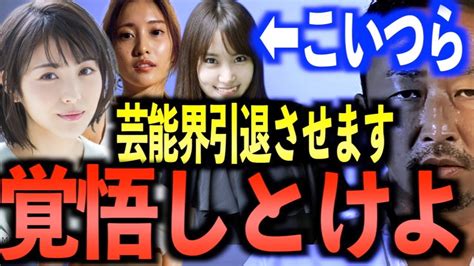 ←こいつら

芸能界引退させます

覚悟しとけよ